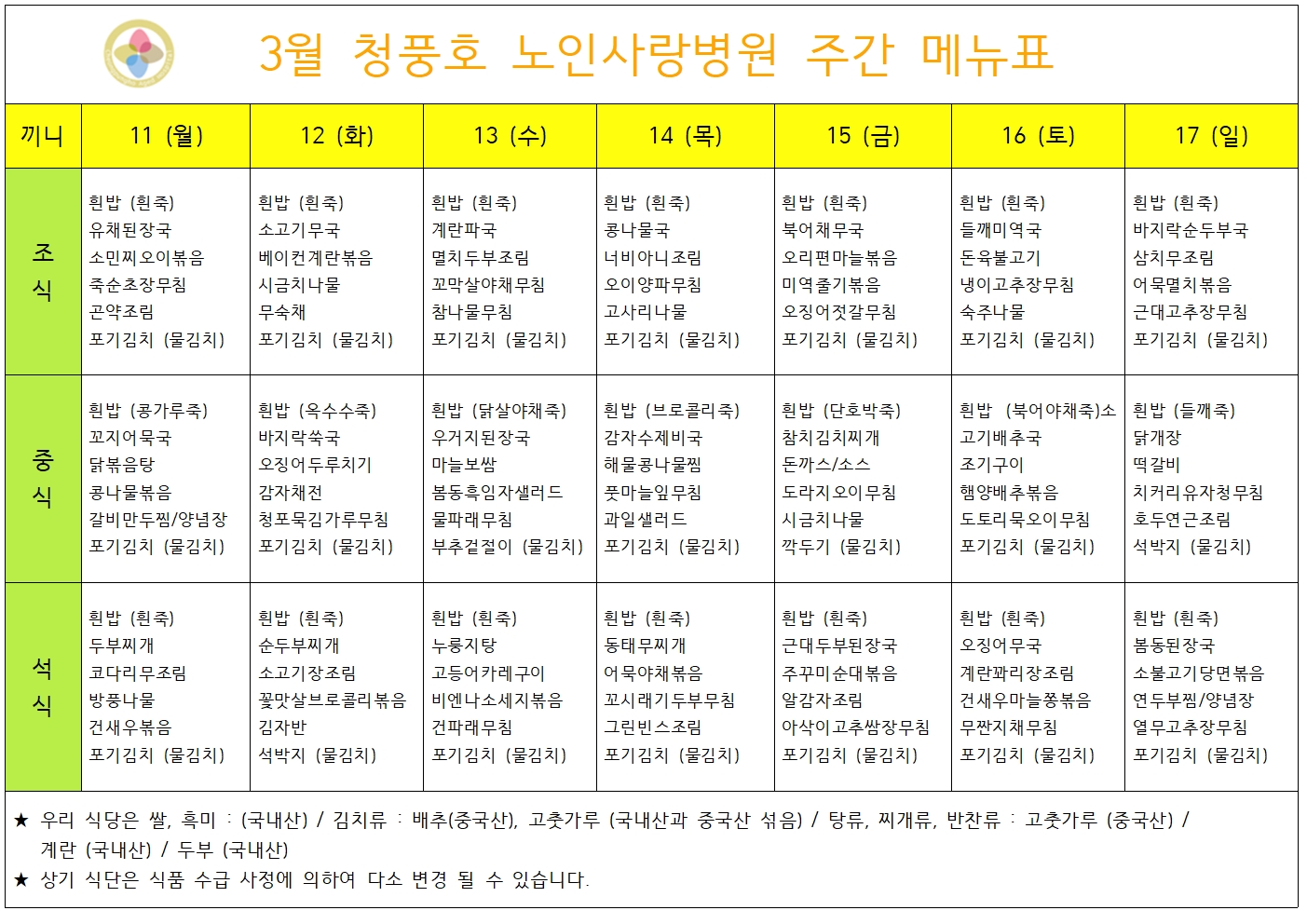 3월 청풍호 노인사랑병원 주간 메뉴표

| 끼니 | 11 (월) | 12 (화) | 13 (수) | 14 (목) | 15 (금) | 16 (토) | 17 (일) |
|---|---|---|---|---|---|---|---|
| 조식 | 흰밥 (흰죽) 유채된장국 소민찌오이볶음 죽순초장무침 곤약조림 포기김치 (물김치) | 흰밥 (흰죽) 소고기무국 베이컨계란볶음 시금치나물 무숙채 포기김치 (물김치) | 흰밥 (흰죽) 계란파국 멸치두부조림 꼬막살야채무침 참나물무침 포기김치 (물김치) | 흰밥 (흰죽) 콩나물국 너비아니조림 오이양파무침 고사리나물 포기김치 (물김치) | 흰밥 (흰죽) 북어채무국 오리편마늘볶음 미역줄기볶음 오징어젓갈무침 포기김치 (물김치) | 흰밥 (흰죽) 들깨미역국 돈육불고기 냉이고추장무침 숙주나물 포기김치 (물김치) | 흰밥 (흰죽) 바지락순두부국 삼치무조림 어묵멸치볶음 근대고추장무침 포기김치 (물김치) |
| 중식 | 흰밥 (콩가루죽) 꼬지어묵국 닭볶음탕 콩나물볶음 갈비만두찜/양념장 포기김치 (물김치) | 흰밥 (옥수수죽) 바지락쑥국 오징어두루치기 감자채전 청포묵김가루무침 포기김치 (물김치) | 흰밥 (닭살야채죽) 우거지된장국 마늘보쌈 봄동흑임자샐러드 물파래무침 부추겉절이 (물김치) | 흰밥 (브로콜리죽) 감자수제비국 해물콩나물찜 풋마늘잎무침 과일샐러드 포기김치 (물김치) | 흰밥 (단호박죽) 참치김치찌개 돈까스/소스 도라지오이무침 시금치나물 깍두기 (물김치) | 흰밥 (북어야채죽)소고기배추국 조기구이 햄양배추볶음 도토리묵오이무침 포기김치 (물김치) | 흰밥 (들깨죽) 닭개장 떡갈비 치커리유자청무침 호두연근조림 석박지 (물김치) |
| 석식 | 흰밥 (흰죽) 두부찌개 코다리무조림 방풍나물 건새우볶음 포기김치 (물김치) | 흰밥 (흰죽) 순두부찌개 소고기장조림 꽃맛살브로콜리볶음 김자반 석박지 (물김치) | 흰밥 (흰죽) 누룽지탕 고등어카레구이 비엔나소세지볶음 건파래무침 포기김치 (물김치) | 흰밥 (흰죽) 동태무찌개 어묵야채볶음 꼬시래기두부무침 그린빈스조림 포기김치 (물김치) | 흰밥 (흰죽) 근대두부된장국 주꾸미순대볶음 알감자조림 아삭이고추쌈장무침 포기김치 (물김치) | 흰밥 (흰죽) 오징어무국 계란꽈리장조림 건새우마늘쫑볶음 무짠지채무침 포기김치 (물김치) | 흰밥 (흰죽) 봄동된장국 소불고기당면볶음 연두부찜/양념장 열무고추장무침 포기김치 (물김치) |

★ 우리 식당은 쌀, 흑미 : (국내산) / 김치류 : 배추(중국산), 고춧가루 (국내산과 중국산 섞음) / 탕류, 찌개류, 반찬류 : 고춧가루 (중국산) / 계란 (국내산) / 두부 (국내산)
★ 상기 식단은 식품 수급 사정에 의하여 다소 변경 될 수 있습니다.